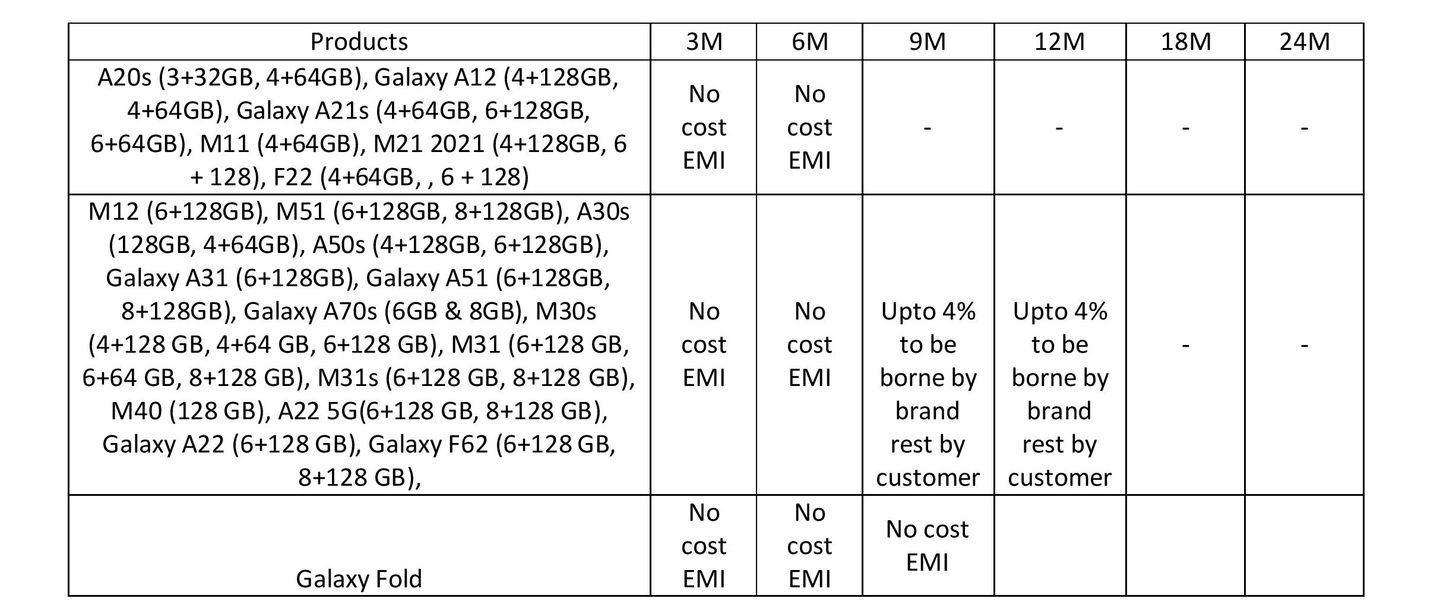 | Products | 3M | 6M | 9M | 12M | 18M | 24M |
|---|---|---|---|---|---|---|
| A20s (3+32GB, 4+64GB), Galaxy A12 (4+128GB, 4+64GB), Galaxy A21s (4+64GB, 6+128GB, 6+64GB), M11 (4+64GB), M21 2021 (4+128GB, 6 + 128), F22 (4+64GB, , 6 + 128) | No cost EMI | No cost EMI | - | - | - | - |
| M12 (6+128GB), M51 (6+128GB, 8+128GB), A30s (128GB, 4+64GB), A50s (4+128GB, 6+128GB), Galaxy A31 (6+128GB), Galaxy A51 (6+128GB, 8+128GB), Galaxy A70s (6GB & 8GB), M30s (4+128 GB, 4+64 GB, 6+128 GB), M31 (6+128 GB, 6+64 GB, 8+128 GB), M31s (6+128 GB, 8+128 GB), M40 (128 GB), A22 5G(6+128 GB, 8+128 GB), Galaxy A22 (6+128 GB), Galaxy F62 (6+128 GB, 8+128 GB), | No cost EMI | No cost EMI | Upto 4% to be borne by brand rest by customer | Upto 4% to be borne by brand rest by customer | - | - |
| Galaxy Fold | No cost EMI | No cost EMI | No cost EMI | | | |